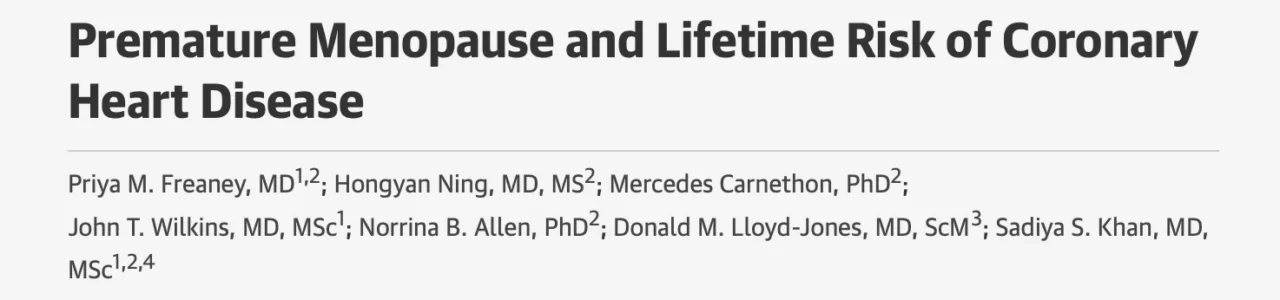 Premature Menopause and Lifetime Risk of Coronary Heart Disease

Priya M. Freaney, MD$^{1,2}$; Hongyan Ning, MD, MS$^{2}$; Mercedes Carnethon, PhD$^{2}$; John T. Wilkins, MD, MSc$^{1}$; Norrina B. Allen, PhD$^{2}$; Donald M. Lloyd-Jones, MD, ScM$^{3}$; Sadiya S. Khan, MD, MSc$^{1,2,4}$